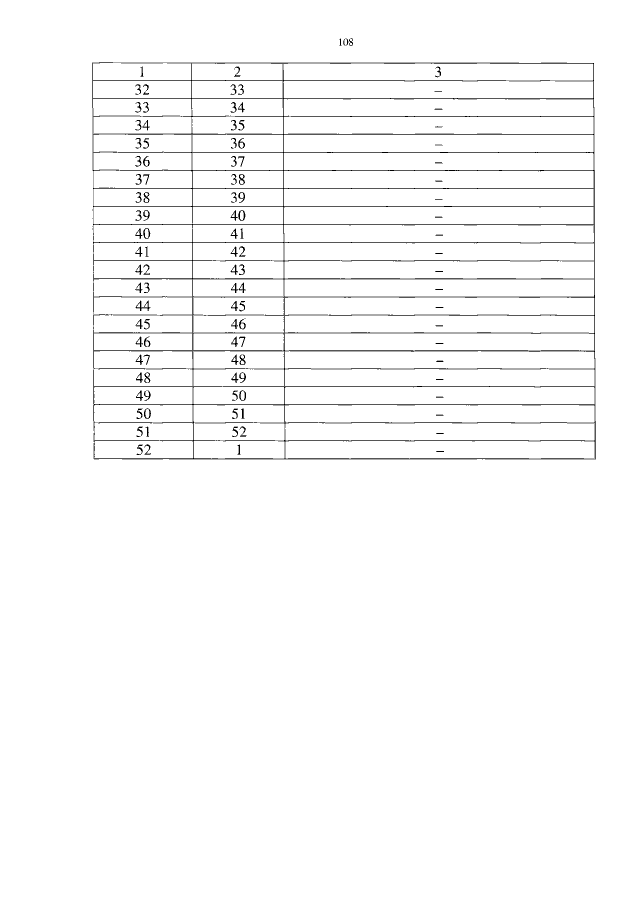 108

| 1 | 2 | 3 |
|---|---|---|
| 32 | 33 | – |
| 33 | 34 | – |
| 34 | 35 | – |
| 35 | 36 | – |
| 36 | 37 | – |
| 37 | 38 | – |
| 38 | 39 | – |
| 39 | 40 | – |
| 40 | 41 | – |
| 41 | 42 | – |
| 42 | 43 | – |
| 43 | 44 | – |
| 44 | 45 | – |
| 45 | 46 | – |
| 46 | 47 | – |
| 47 | 48 | – |
| 48 | 49 | – |
| 49 | 50 | – |
| 50 | 51 | – |
| 51 | 52 | – |
| 52 | 1 | – |